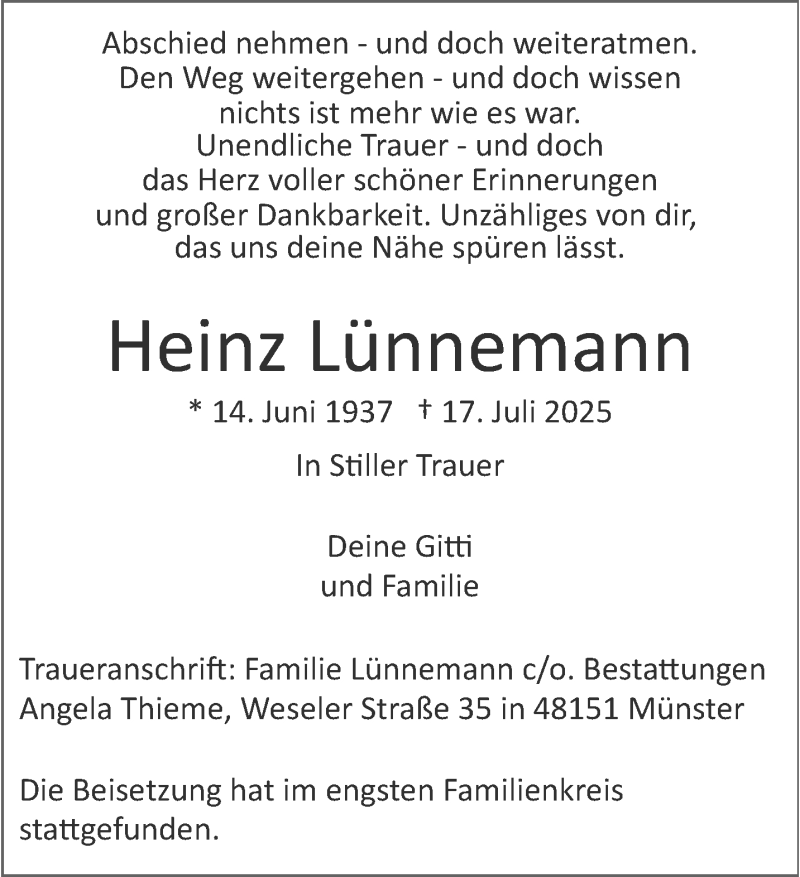 Abschied nehmen - und doch weiteratmen.
Den Weg weitergehen - und doch wissen
nichts ist mehr wie es war.
Unendliche Trauer - und doch
das Herz voller schöner Erinnerungen
und großer Dankbarkeit. Unzähliges von dir,
das uns deine Nähe spüren lässt.

Heinz Lünnemann

* 14. Juni 1937 † 17. Juli 2025

In Stiller Trauer

Deine Gitti
und Familie

Traueranschrift: Familie Lünnemann c/o. Bestattungen Angela Thieme, Weseler Straße 35 in 48151 Münster

Die Beisetzung hat im engsten Familienkreis stattgefunden.